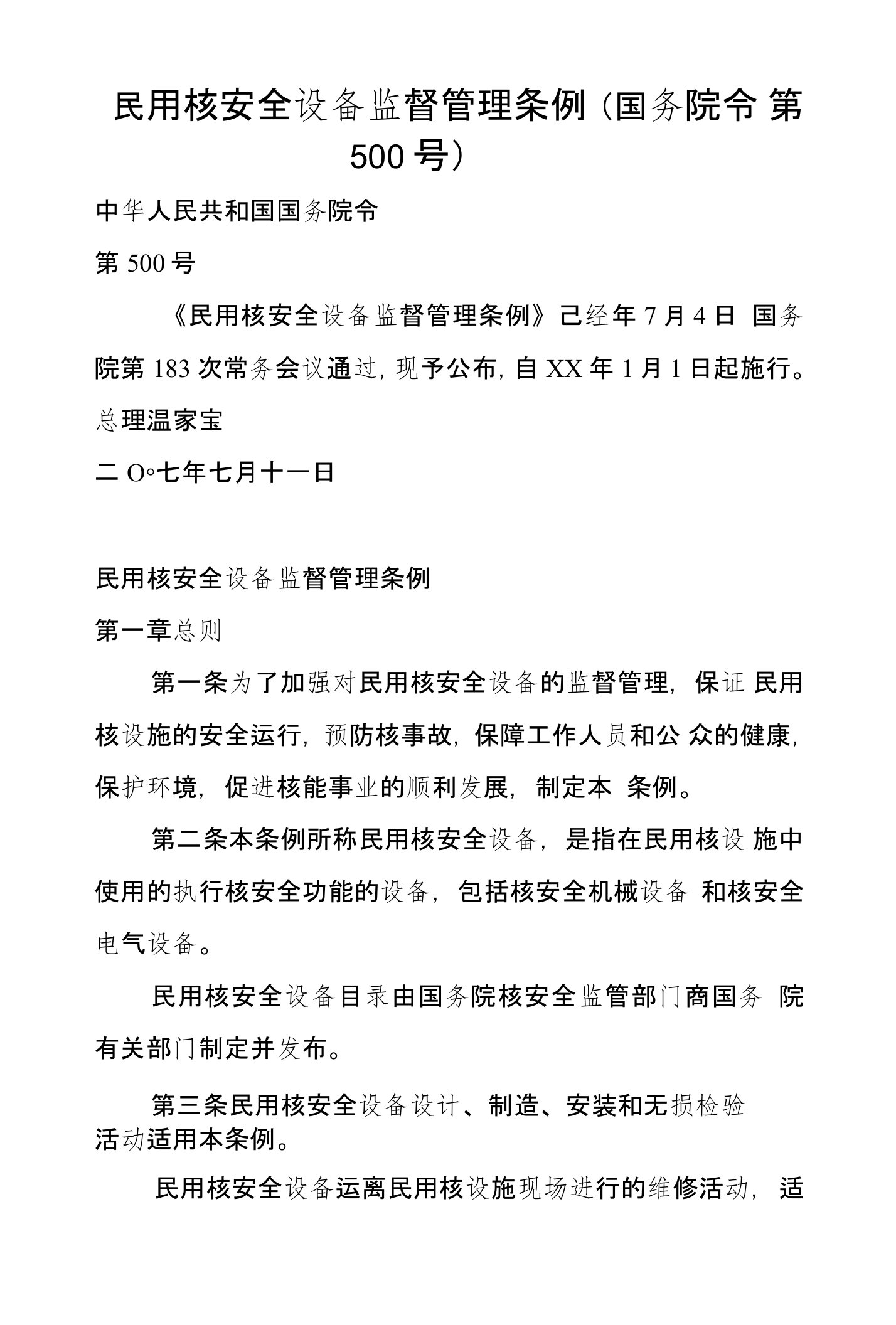 民用核安全设备监督管理条例（国务院令 第 500 号）

中华人民共和国国务院令

第 500 号

《民用核安全设备监督管理条例》己经年 7 月 4 日 国务院第 183 次常务会议通过，现予公布，自 XX 年 1 月 1 日起施行。

总理温家宝

二 O◦七年七月十一日

民用核安全设备监督管理条例

第一章总则

第一条为了加强对民用核安全设备的监督管理，保证 民用核设施的安全运行，预防核事故，保障工作人员和公 众的健康，保护环境，促进核能事业的顺利发展，制定本 条例。

第二条本条例所称民用核安全设备，是指在民用核设 施中使用的执行核安全功能的设备，包括核安全机械设备 和核安全电气设备。

民用核安全设备目录由国务院核安全监管部门商国务 院有关部门制定并发布。

第三条民用核安全设备设计、制造、安装和无损检验活动适用本条例。

民用核安全设备运离民用核设施现场进行的维修活动，适